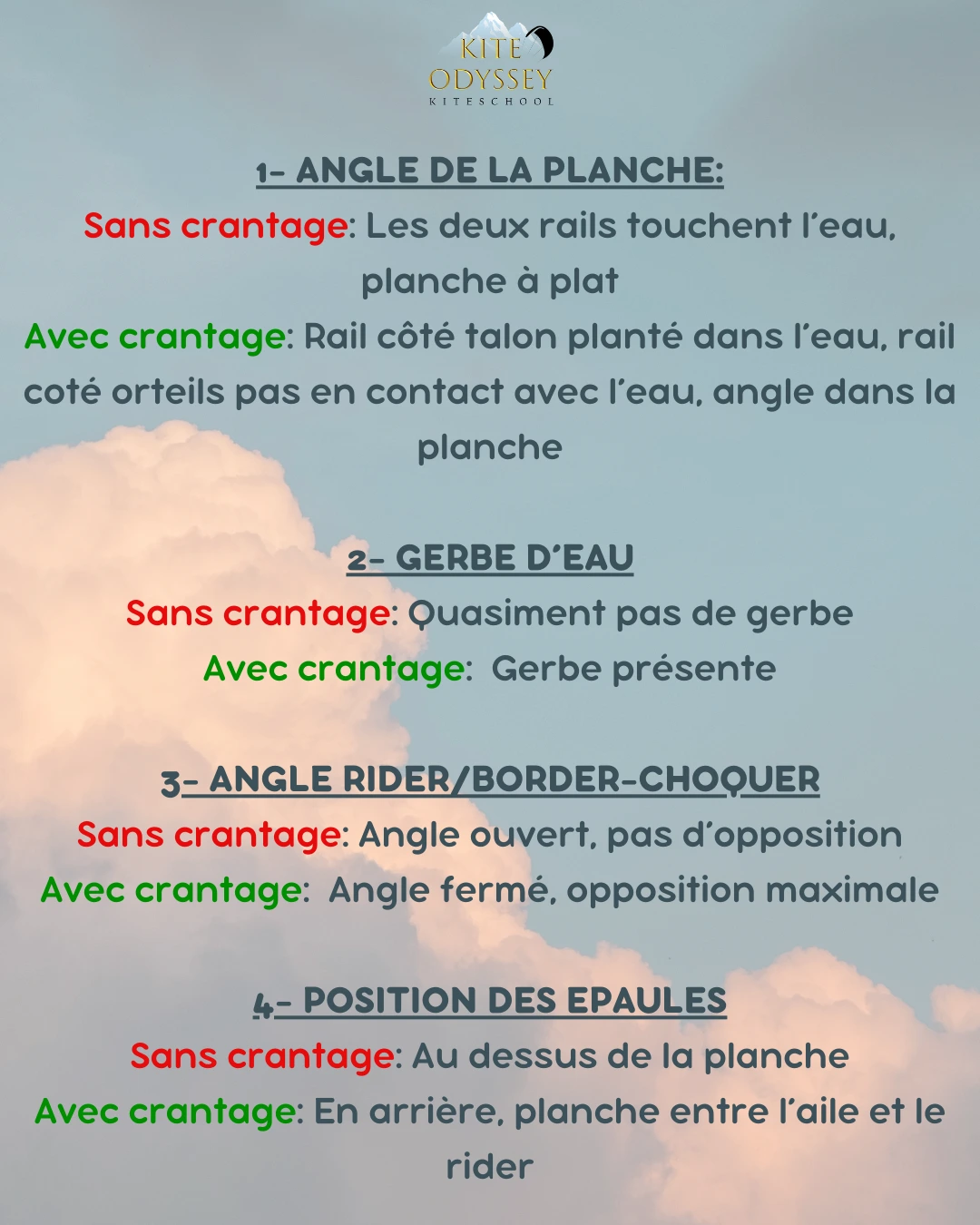 KITE
ODYSSEY
KITESCHOOL

1- ANGLE DE LA PLANCHE:
Sans crantage: Les deux rails touchent l'eau, planche à plat
Avec crantage: Rail côté talon planté dans l'eau, rail coté orteils pas en contact avec l'eau, angle dans la planche

2- GERBE D'EAU
Sans crantage: Quasiment pas de gerbe
Avec crantage: Gerbe présente

3- ANGLE RIDER/BORDER-CHOQUER
Sans crantage: Angle ouvert, pas d'opposition
Avec crantage: Angle fermé, opposition maximale

4- POSITION DES EPAULES
Sans crantage: Au dessus de la planche
Avec crantage: En arrière, planche entre l'aile et le rider